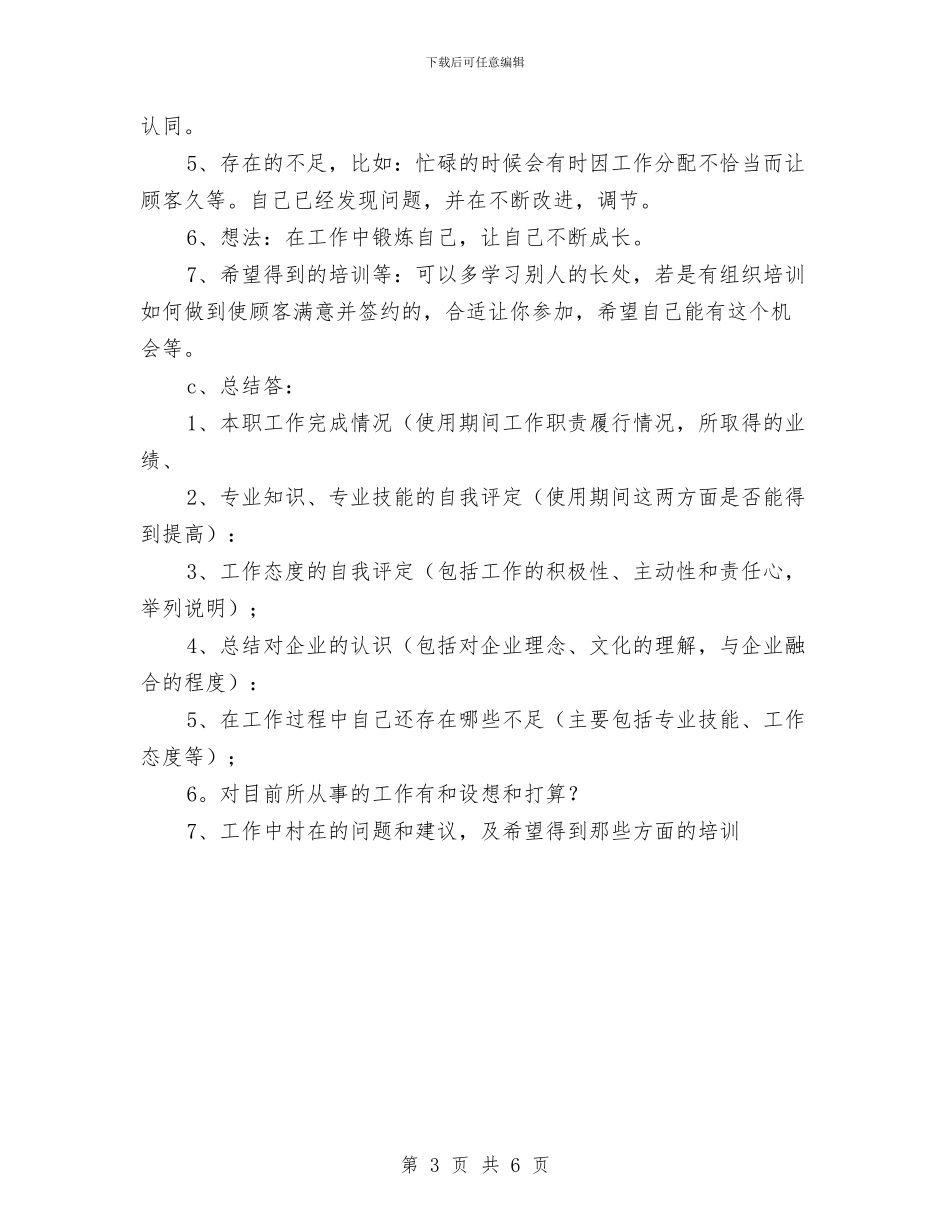 下载后可任意编辑

认同。

5、存在的不足，比如：忙碌的时候会有时因工作分配不恰当而让顾客久等。自己已经发现问题，并在不断改进，调节。

6、想法：在工作中锻炼自己，让自己不断成长。

7、希望得到的培训等：可以多学习别人的长处，若是有组织培训如何做到使顾客满意并签约的，合适让你参加，希望自己能有这个机会等。

c、总结答：

1、本职工作完成情况（使用期间工作职责履行情况，所取得的业绩、

2、专业知识、专业技能的自我评定（使用期间这两方面是否能得到提高）：

3、工作态度的自我评定（包括工作的积极性、主动性和责任心，举列说明）；

4、总结对企业的认识（包括对企业理念、文化的理解，与企业融合的程度）：

5、在工作过程中自己还存在哪些不足（主要包括专业技能、工作态度等）；

6。对目前所从事的工作有和设想和打算？

7、工作中村在的问题和建议，及希望得到那些方面的培训

第 3 页 共 6 页